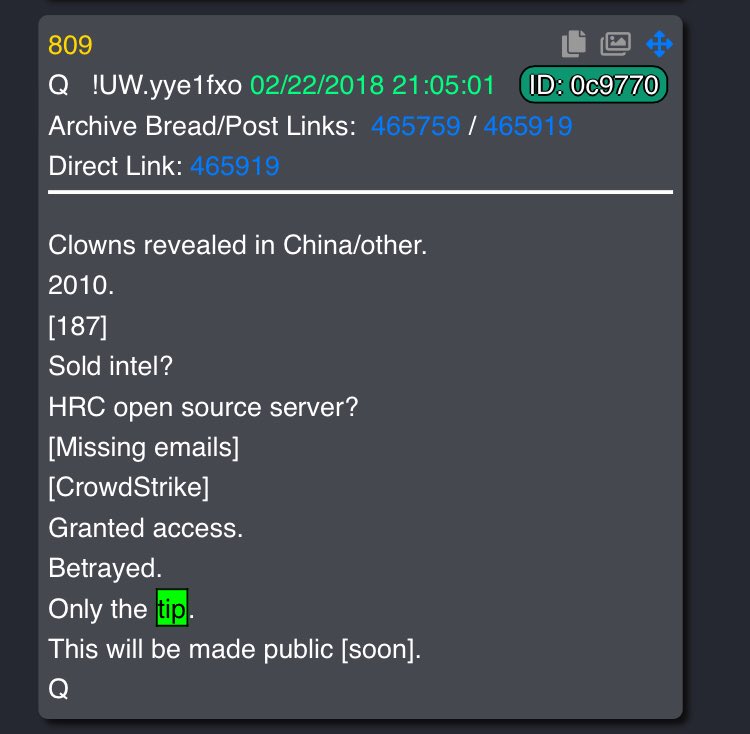 809

Q !UW.yye1fxo 02/22/2018 21:05:01 ID: 0c9770

Archive Bread/Post Links: 465759 / 465919

Direct Link: 465919

Clowns revealed in China/other.
2010.
[187]
Sold intel?
HRC open source server?
[Missing emails]
[CrowdStrike]
Granted access.
Betrayed.
Only the tip.
This will be made public [soon].
Q